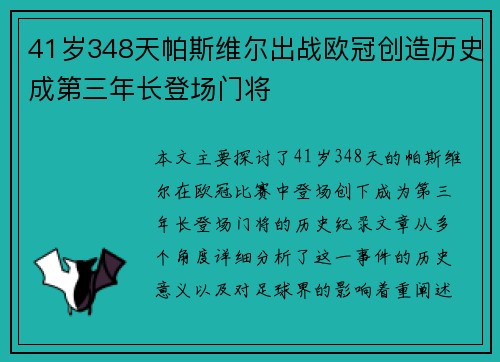 41岁348天帕斯维尔出战欧冠创造历史成第三年长登场门将

本文主要探讨了41岁348天的帕斯维尔在欧冠比赛中登场创下成为第三年长登场门将的历史纪录文章从多个角度详细分析了这一事件的历史意义以及对足球界的影响着重阐述